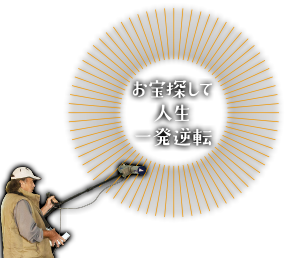 お宝探して
人生
一発逆転